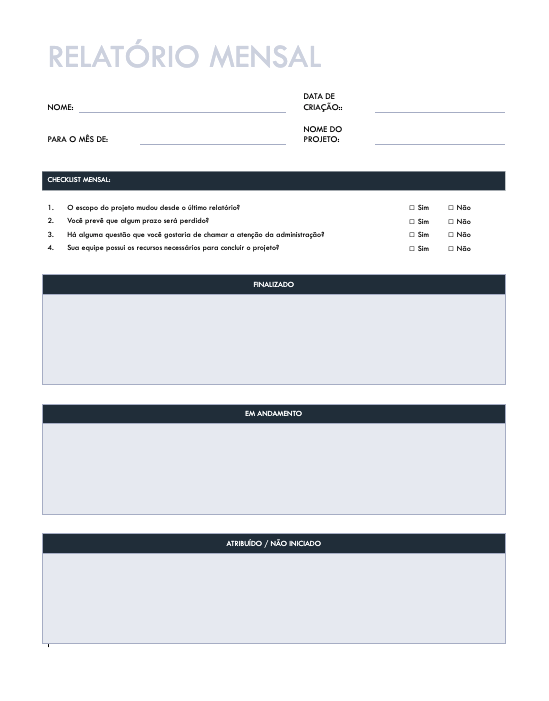 RELATÓRIO MENSAL

NOME:

DATA DE CRIAÇÃO::

PARA O MÊS DE:

NOME DO PROJETO:

CHECKLIST MENSAL:

1. O escopo do projeto mudou desde o último relatório? ☐ Sim ☐ Não
2. Você prevê que algum prazo será perdido? ☐ Sim ☐ Não
3. Há alguma questão que você gostaria de chamar a atenção da administração? ☐ Sim ☐ Não
4. Sua equipe possui os recursos necessários para concluir o projeto? ☐ Sim ☐ Não

FINALIZADO

EM ANDAMENTO

ATRIBUÍDO / NÃO INICIADO